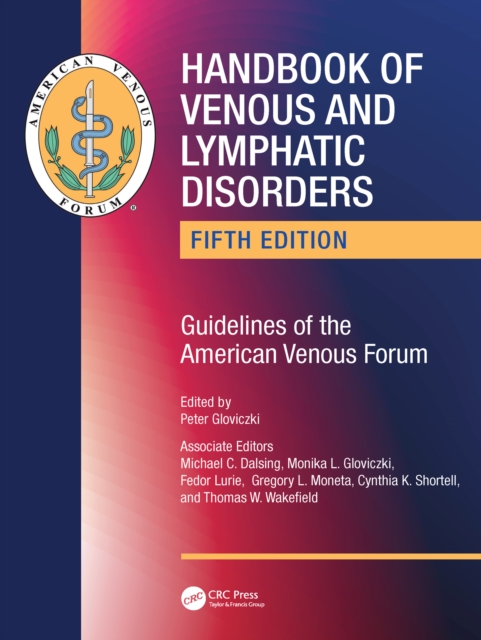 AMERICAN VENOUS FORUM ®

HANDBOOK OF VENOUS AND LYMPHATIC DISORDERS

FIFTH EDITION

Guidelines of the American Venous Forum

Edited by
Peter Gloviczki

Associate Editors
Michael C. Dalsing, Monika L. Gloviczki, Fedor Lurie, Gregory L. Moneta, Cynthia K. Shortell, and Thomas W. Wakefield

CRC CRC Press
Taylor & Francis Group